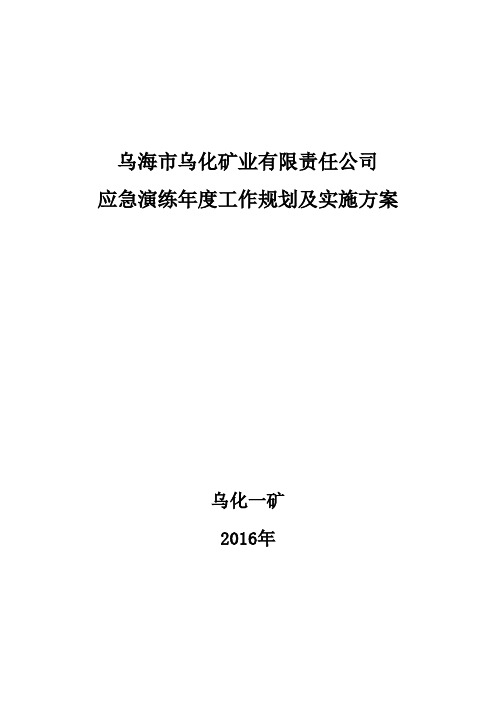 乌海市乌化矿业有限责任公司
应急演练年度工作规划及实施方案

乌化一矿
2016年